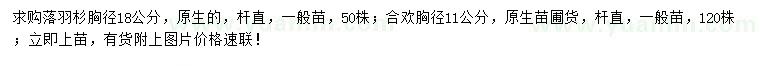 求购落羽杉胸径18公分，原生的，杆直，一般苗，50株；合欢胸径11公分，原生苗圃货，杆直，一般苗，120株；立即上苗，有货附上图片价格速联！